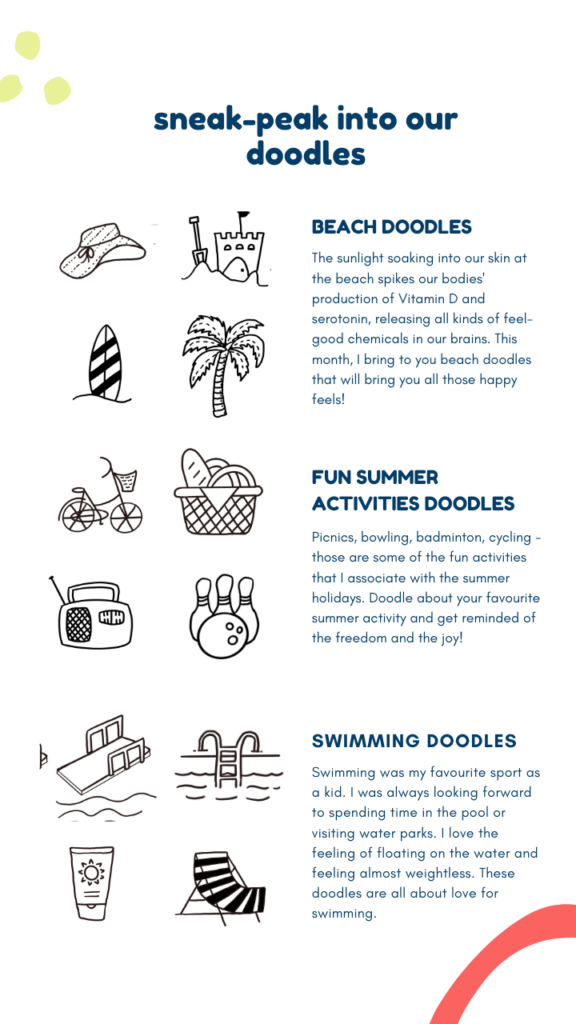 sneak-peak into our doodles

BEACH DOODLES

The sunlight soaking into our skin at the beach spikes our bodies' production of Vitamin D and serotonin, releasing all kinds of feel-good chemicals in our brains. This month, I bring to you beach doodles that will bring you all those happy feels!

FUN SUMMER ACTIVITIES DOODLES

Picnics, bowling, badminton, cycling - those are some of the fun activities that I associate with the summer holidays. Doodle about your favourite summer activity and get reminded of the freedom and the joy!

SWIMMING DOODLES

Swimming was my favourite sport as a kid. I was always looking forward to spending time in the pool or visiting water parks. I love the feeling of floating on the water and feeling almost weightless. These doodles are all about love for swimming.